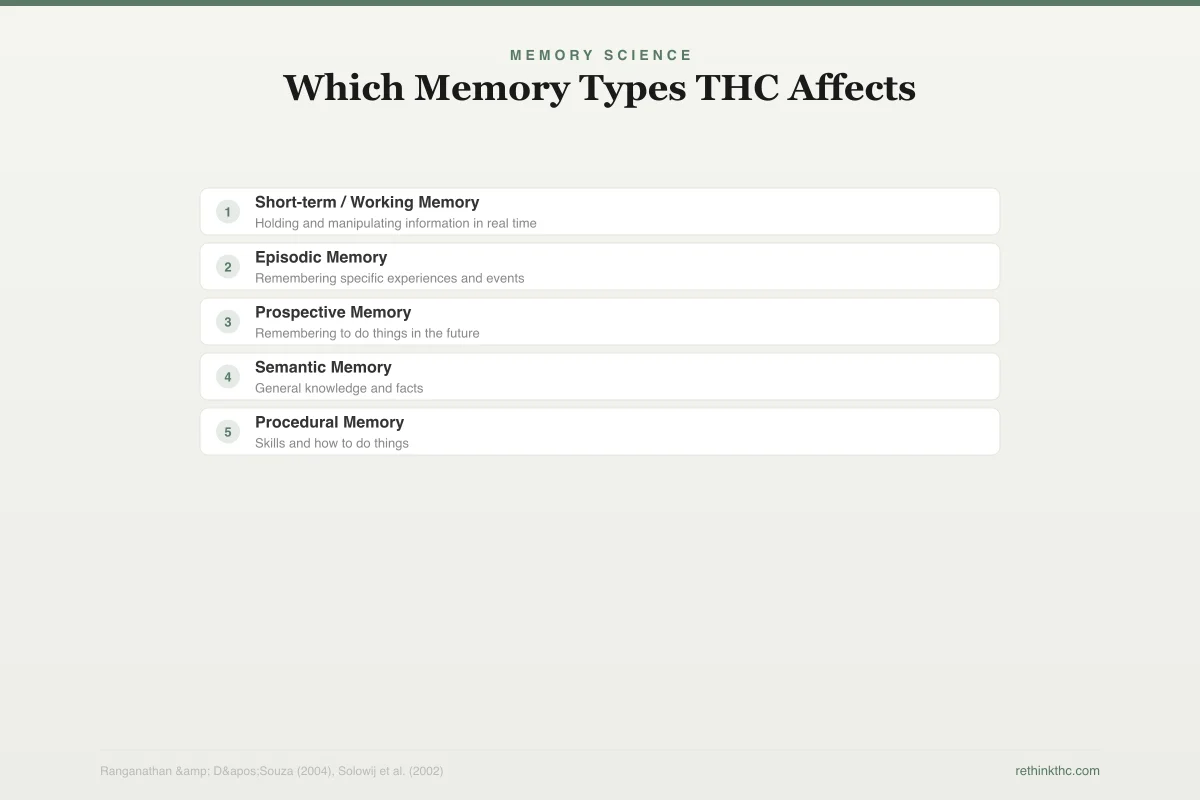 MEMORY SCIENCE

Which Memory Types THC Affects

1 Short-term / Working Memory
Holding and manipulating information in real time

2 Episodic Memory
Remembering specific experiences and events

3 Prospective Memory
Remembering to do things in the future

4 Semantic Memory
General knowledge and facts

5 Procedural Memory
Skills and how to do things

Ranganathan &amp; D&apos;Souza (2004), Solowij et al. (2002)

rethinkthc.com